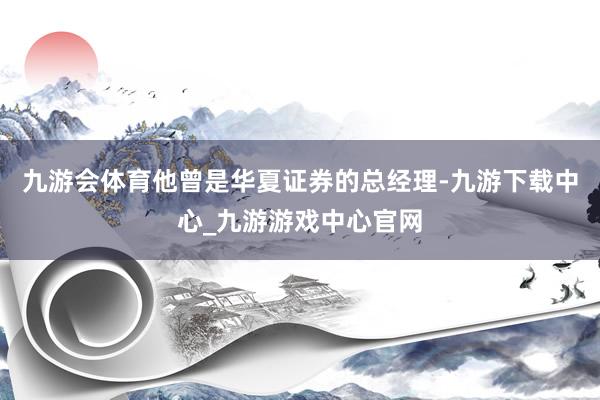 九游会体育他曾是华夏证券的总经理-九游下载中心_九游游戏中心官网